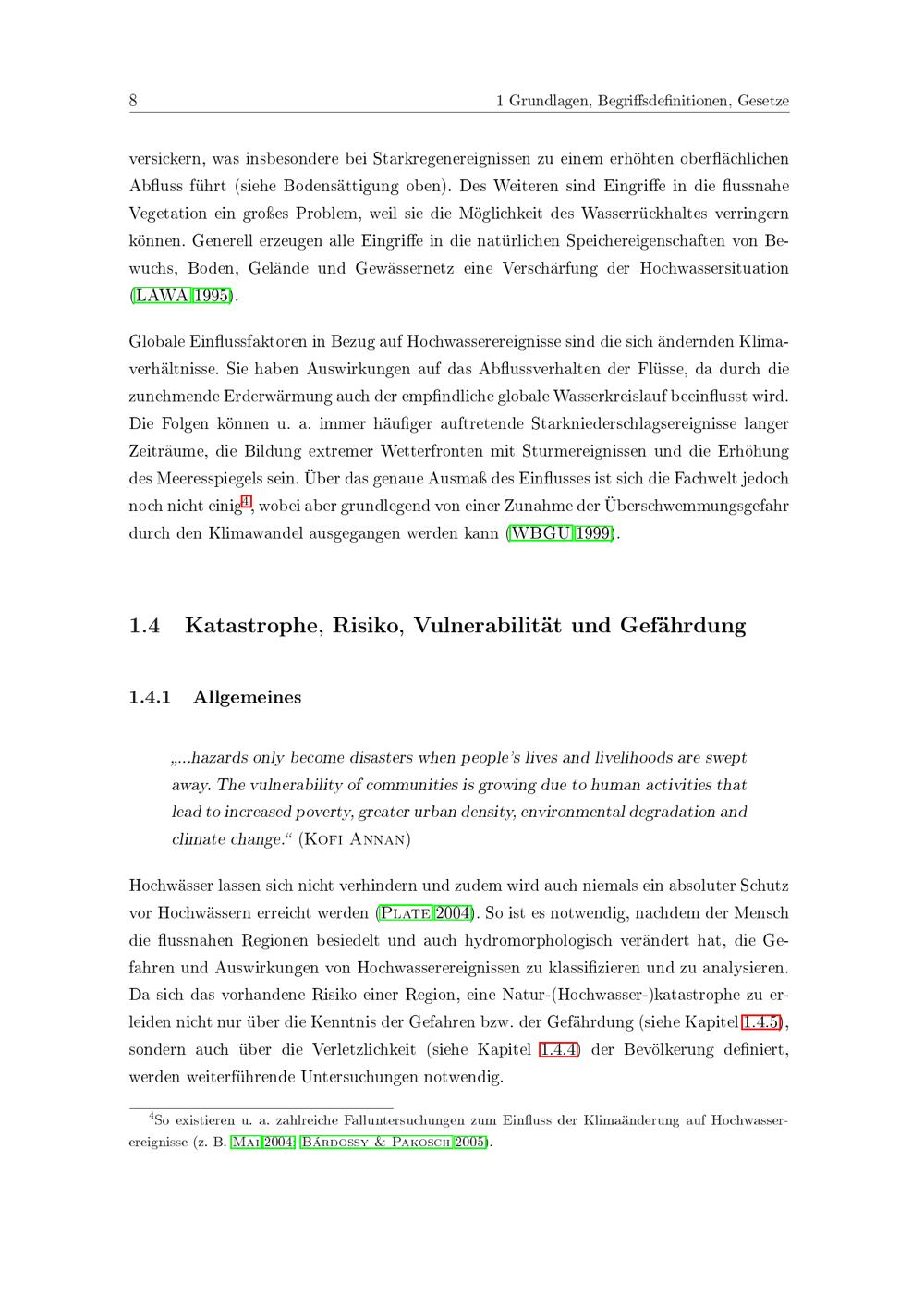 8 1 Grundlagen, Begriffsdefinitionen, Gesetze

versickern, was insbesondere bei Starkregenereignissen zu einem erhöhten oberflächlichen Abfluss führt (siehe Bodensättigung oben). Des Weiteren sind Eingriffe in die flussnahe Vegetation ein großes Problem, weil sie die Möglichkeit des Wasserrückhaltes verringern können. Generell erzeugen alle Eingriffe in die natürlichen Speichereigenschaften von Bewuchs, Boden, Gelände und Gewässernetz eine Verschärfung der Hochwassersituation (LAWA 1995).

Globale Einflussfaktoren in Bezug auf Hochwasserereignisse sind die sich ändernden Klimaverhältnisse. Sie haben Auswirkungen auf das Abflussverhalten der Flüsse, da durch die zunehmende Erderwärmung auch der empfindliche globale Wasserkreislauf beeinflusst wird. Die Folgen können u. a. immer häufiger auftretende Starkniederschlagsereignisse langer Zeiträume, die Bildung extremer Wetterfronten mit Sturmereignissen und die Erhöhung des Meeresspiegels sein. Über das genaue Ausmaß des Einflusses ist sich die Fachwelt jedoch noch nicht einig$^4$, wobei aber grundlegend von einer Zunahme der Überschwemmungsgefahr durch den Klimawandel ausgegangen werden kann (WBGU 1999).

1.4 Katastrophe, Risiko, Vulnerabilität und Gefährdung

1.4.1 Allgemeines

„...hazards only become disasters when people's lives and livelihoods are swept away. The vulnerability of communities is growing due to human activities that lead to increased poverty, greater urban density, environmental degradation and climate change.“ (Kofi Annan)

Hochwässer lassen sich nicht verhindern und zudem wird auch niemals ein absoluter Schutz vor Hochwässern erreicht werden (Plate 2004). So ist es notwendig, nachdem der Mensch die flussnahen Regionen besiedelt und auch hydromorphologisch verändert hat, die Gefahren und Auswirkungen von Hochwasserereignissen zu klassifizieren und zu analysieren. Da sich das vorhandene Risiko einer Region, eine Natur-(Hochwasser-)katastrophe zu erleiden nicht nur über die Kenntnis der Gefahren bzw. der Gefährdung (siehe Kapitel 1.4.5), sondern auch über die Verletzlichkeit (siehe Kapitel 1.4.4) der Bevölkerung definiert, werden weiterführende Untersuchungen notwendig.

$^4$So existieren u. a. zahlreiche Falluntersuchungen zum Einfluss der Klimaänderung auf Hochwasserereignisse (z. B. Mai 2004; Bárdossy & Pakosch 2005).